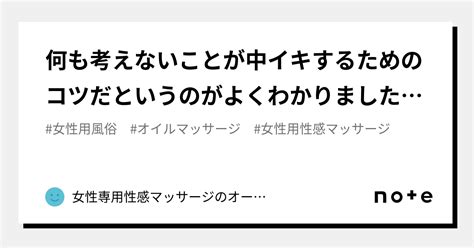 何も考えないことが中イキするためのコツだというのがよくわかりました…

#女性用風俗　#オイルマッサージ　#女性用性感マッサージ

女性専用性感マッサージのオー…

note